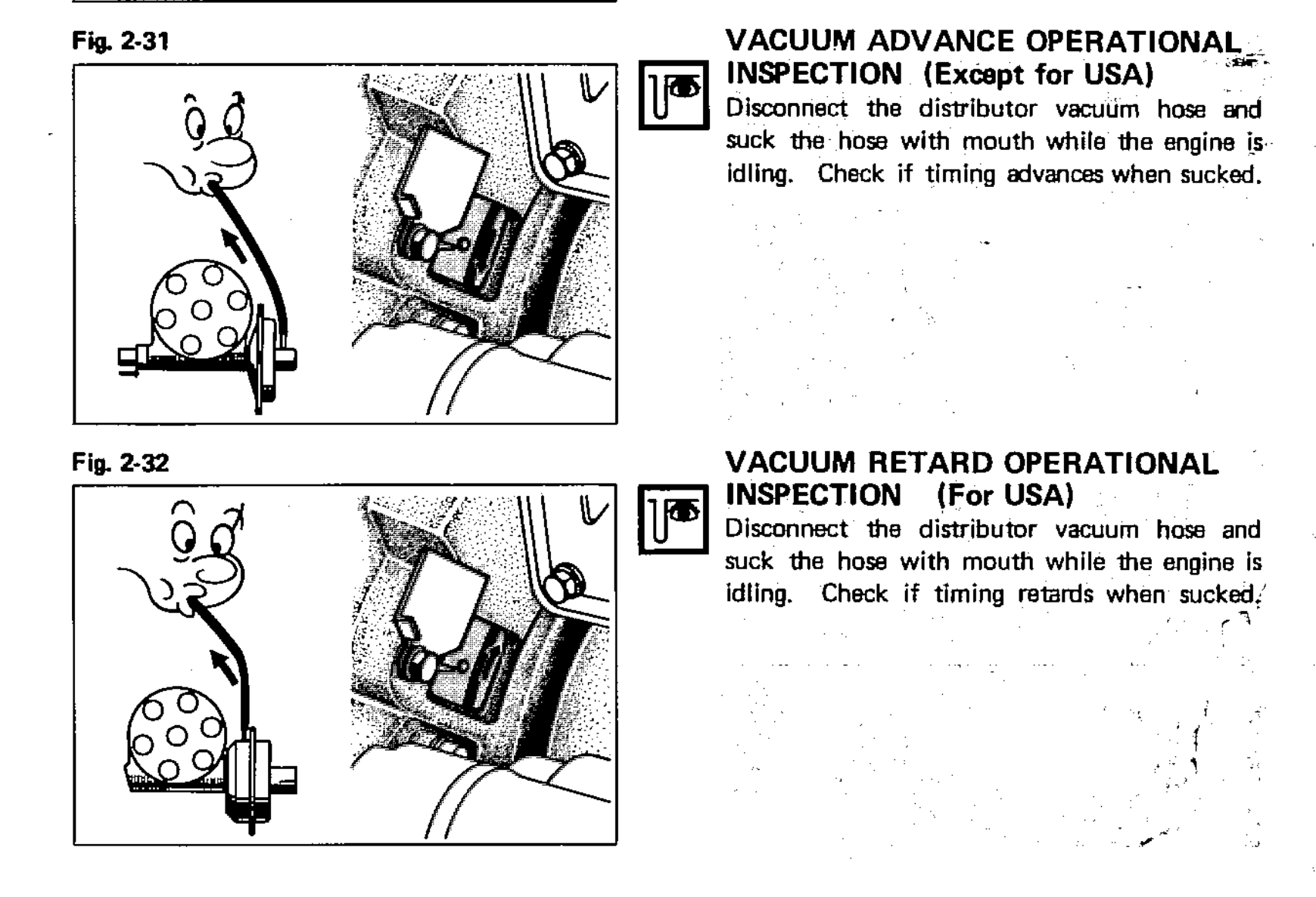 Fig. 2-31

VACUUM ADVANCE OPERATIONAL INSPECTION (Except for USA)

Disconnect the distributor vacuum hose and suck the hose with mouth while the engine is idling. Check if timing advances when sucked.

Fig. 2-32

VACUUM RETARD OPERATIONAL INSPECTION (For USA)

Disconnect the distributor vacuum hose and suck the hose with mouth while the engine is idling. Check if timing retards when sucked.